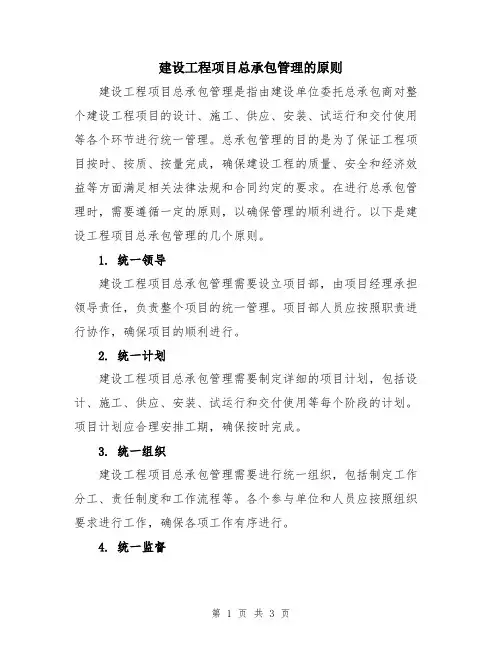 建设工程项目总承包管理的原则

建设工程项目总承包管理是指由建设单位委托总承包商对整个建设工程项目的设计、施工、供应、安装、试运行和交付使用等各个环节进行统一管理。总承包管理的目的是为了保证工程项目按时、按质、按量完成，确保建设工程的质量、安全和经济效益等方面满足相关法律法规和合同约定的要求。在进行总承包管理时，需要遵循一定的原则，以确保管理的顺利进行。以下是建设工程项目总承包管理的几个原则。

1. 统一领导

建设工程项目总承包管理需要设立项目部，由项目经理承担领导责任，负责整个项目的统一管理。项目部人员应按照职责进行协作，确保项目的顺利进行。

2. 统一计划

建设工程项目总承包管理需要制定详细的项目计划，包括设计、施工、供应、安装、试运行和交付使用等每个阶段的计划。项目计划应合理安排工期，确保按时完成。

3. 统一组织

建设工程项目总承包管理需要进行统一组织，包括制定工作分工、责任制度和工作流程等。各个参与单位和人员应按照组织要求进行工作，确保各项工作有序进行。

4. 统一监督

第 1 页 共 3 页